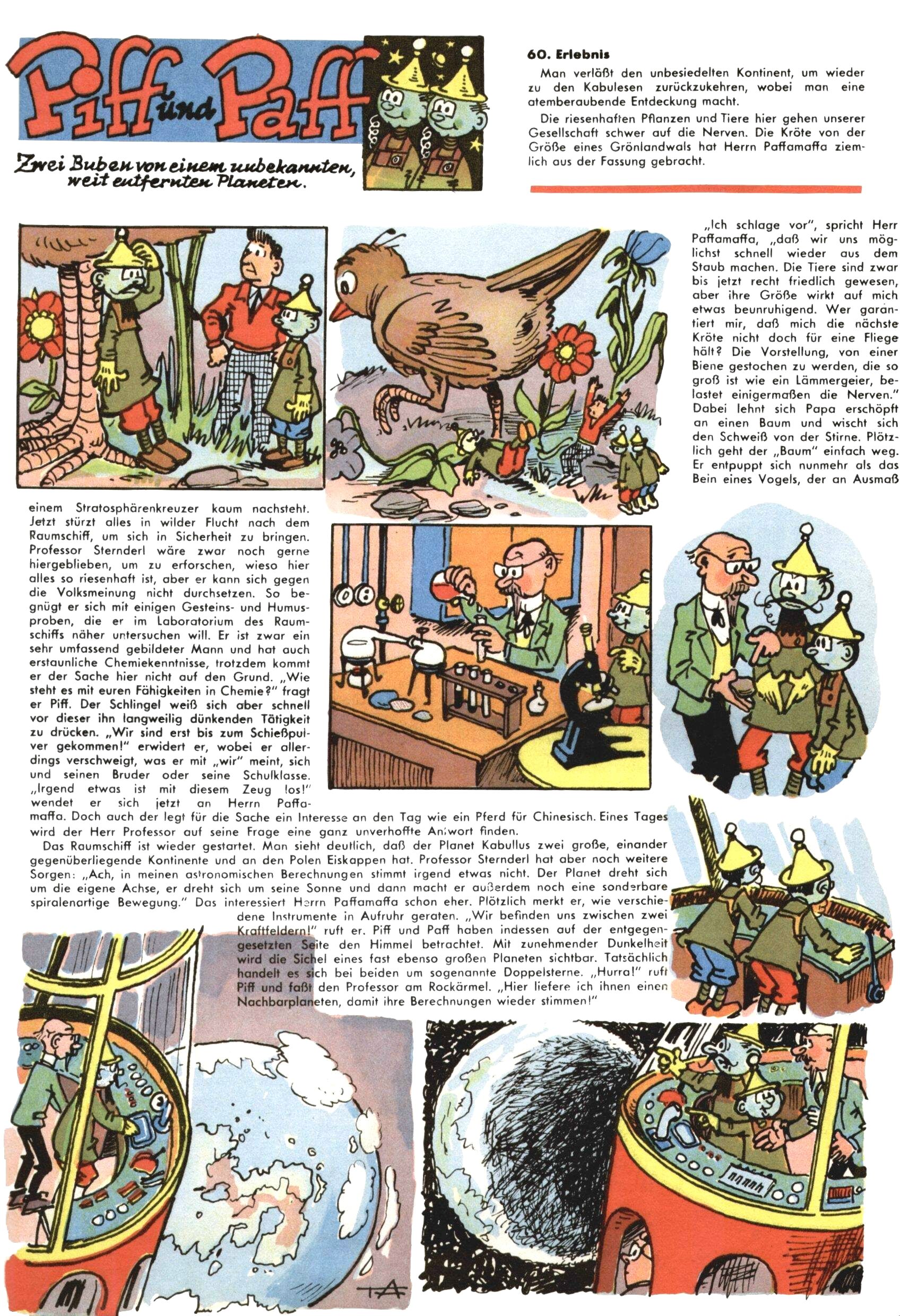 Piff und Paff

Zwei Buben von einem unbekannten, weit entfernten Planeten.

60. Erlebnis

Man verläßt den unbesiedelten Kontinent, um wieder zu den Kabulesen zurückzukehren, wobei man eine atemberaubende Entdeckung macht.

Die riesenhaften Pflanzen und Tiere hier gehen unserer Gesellschaft schwer auf die Nerven. Die Kröte von der Größe eines Grönlandwals hat Herrn Paffamaffa ziemlich aus der Fassung gebracht.

„Ich schlage vor", spricht Herr Paffamaffa, „daß wir uns möglichst schnell wieder aus dem Staub machen. Die Tiere sind zwar bis jetzt recht friedlich gewesen, aber ihre Größe wirkt auf mich etwas beunruhigend. Wer garantiert mir, daß mich die nächste Kröte nicht doch für eine Fliege hält? Die Vorstellung, von einer Biene gestochen zu werden, die so groß ist wie ein Lämmergeier, belastet einigermaßen die Nerven." Dabei lehnt sich Papa erschöpft an einen Baum und wischt sich den Schweiß von der Stirne. Plötzlich geht der „Baum" einfach weg. Er entpuppt sich nunmehr als das Bein eines Vogels, der an Ausmaß einem Stratosphärenkreuzer kaum nachsteht. Jetzt stürzt alles in wilder Flucht nach dem Raumschiff, um sich in Sicherheit zu bringen. Professor Sternderl wäre zwar noch gerne hiergeblieben, um zu erforschen, wieso hier alles so riesenhaft ist, aber er kann sich gegen die Volksmeinung nicht durchsetzen. So begnügt er sich mit einigen Gesteins- und Humusproben, die er im Laboratorium des Raumschiffs näher untersuchen will. Er ist zwar ein sehr umfassend gebildeter Mann und hat auch erstaunliche Chemiekenntnisse, trotzdem kommt er der Sache hier nicht auf den Grund. „Wie steht es mit euren Fähigkeiten in Chemie?" fragt er Piff. Der Schlingel weiß sich aber schnell vor dieser ihn langweilig dünkenden Tätigkeit zu drücken. „Wir sind erst bis zum Schießpulver gekommen!" erwidert er, wobei er allerdings verschweigt, was er mit „wir" meint, sich und seinen Bruder oder seine Schulklasse. „Irgend etwas ist mit diesem Zeug los!" wendet er sich jetzt an Herrn Paffamaffa. Doch auch der legt für die Sache ein Interesse an den Tag wie ein Pferd für Chinesisch. Eines Tages wird der Herr Professor auf seine Frage eine ganz unverhoffte Antwort finden.

Das Raumschiff ist wieder gestartet. Man sieht deutlich, daß der Planet Kabullus zwei große, einander gegenüberliegende Kontinente und an den Polen Eiskappen hat. Professor Sternderl hat aber noch weitere Sorgen: „Ach, in meinen astronomischen Berechnungen stimmt irgend etwas nicht. Der Planet dreht sich um die eigene Achse, er dreht sich um seine Sonne und dann macht er außerdem noch eine sonderbare spiralenartige Bewegung." Das interessiert Herrn Paffamaffa schon eher. Plötzlich merkt er, wie verschiedene Instrumente in Aufruhr geraten. „Wir befinden uns zwischen zwei Kraftfeldern!" ruft er. Piff und Paff haben indessen auf der entgegengesetzten Seite den Himmel betrachtet. Mit zunehmender Dunkelheit wird die Sichel eines fast ebenso großen Planeten sichtbar. Tatsächlich handelt es sich bei beiden um sogenannte Doppelsterne. „Hurra!" ruft Piff und faßt den Professor am Rockärmel. „Hier liefere ich ihnen einen Nachbarplaneten, damit ihre Berechnungen wieder stimmen!"

TA